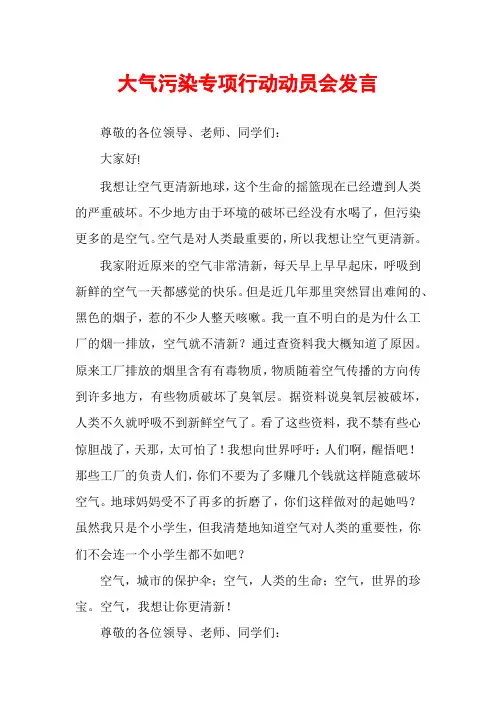 大气污染专项行动动员会发言

尊敬的各位领导、老师、同学们:

大家好!

我想让空气更清新地球，这个生命的摇篮现在已经遭到人类的严重破坏。不少地方由于环境的破坏已经没有水喝了，但污染更多的是空气。空气是对人类最重要的，所以我想让空气更清新。

我家附近原来的空气非常清新，每天早上早早起床，呼吸到新鲜的空气一天都感觉的快乐。但是近几年那里突然冒出难闻的、黑色的烟子，惹的不少人整天咳嗽。我一直不明白的是为什么工厂的烟一排放，空气就不清新？通过查资料我大概知道了原因。原来工厂排放的烟里含有有毒物质，物质随着空气传播的方向传到许多地方，有些物质破坏了臭氧层。据资料说臭氧层被破坏，人类不久就呼吸不到新鲜空气了。看了这些资料，我不禁有些心惊胆战了，天那，太可怕了！我想向世界呼吁：人们啊，醒悟吧！那些工厂的负责人们，你们不要为了多赚几个钱就这样随意破坏空气。地球妈妈受不了再多的折磨了，你们这样做对的起她吗？虽然我只是个小学生，但我清楚地知道空气对人类的重要性，你们不会连一个小学生都不如吧？

空气，城市的保护伞；空气，人类的生命；空气，世界的珍宝。空气，我想让你更清新！

尊敬的各位领导、老师、同学们: